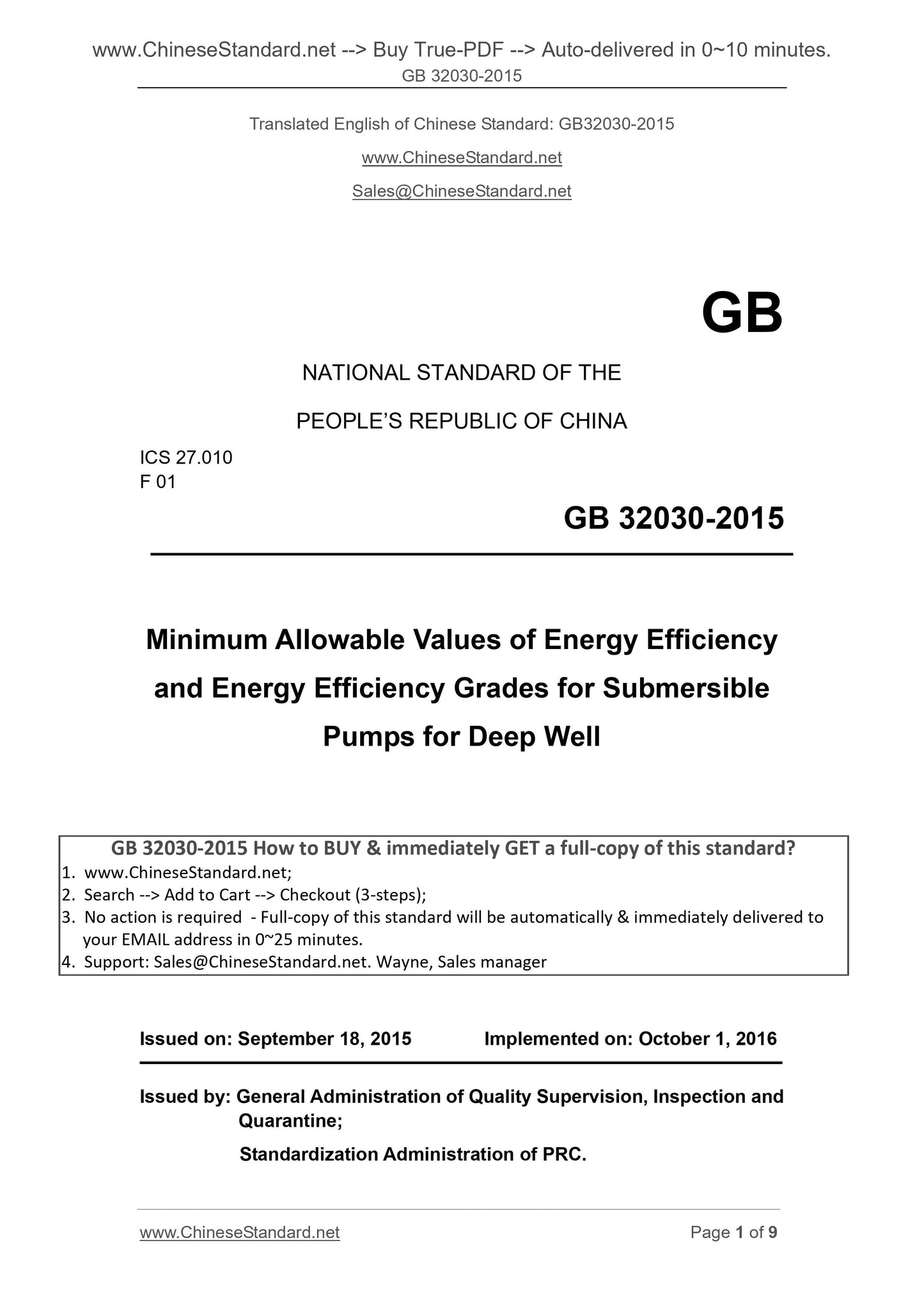 www.ChineseStandard.net --> Buy True-PDF --> Auto-delivered in 0~10 minutes.
GB 32030-2015

Translated English of Chinese Standard: GB32030-2015

www.ChineseStandard.net

Sales@ChineseStandard.net

GB

NATIONAL STANDARD OF THE

PEOPLE'S REPUBLIC OF CHINA

ICS 27.010
F 01

GB 32030-2015

Minimum Allowable Values of Energy Efficiency and Energy Efficiency Grades for Submersible Pumps for Deep Well

GB 32030-2015 How to BUY & immediately GET a full-copy of this standard?
1. www.ChineseStandard.net;
2. Search --> Add to Cart --> Checkout (3-steps);
3. No action is required - Full-copy of this standard will be automatically & immediately delivered to your EMAIL address in 0~25 minutes.
4. Support: Sales@ChineseStandard.net. Wayne, Sales manager

Issued on: September 18, 2015 Implemented on: October 1, 2016

Issued by: General Administration of Quality Supervision, Inspection and Quarantine;

Standardization Administration of PRC.

www.ChineseStandard.net Page 1 of 9